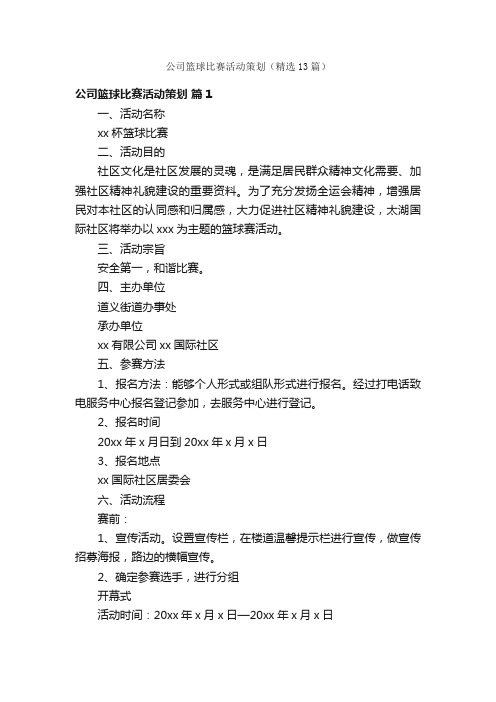 公司篮球比赛活动策划（精选13篇）

公司篮球比赛活动策划 篇1

一、活动名称

xx杯篮球比赛

二、活动目的

社区文化是社区发展的灵魂，是满足居民群众精神文化需要、加强社区精神礼貌建设的重要资料。为了充分发扬全运会精神，增强居民对本社区的认同感和归属感，大力促进社区精神礼貌建设，太湖国际社区将举办以xxx为主题的篮球赛活动。

三、活动宗旨

安全第一，和谐比赛。

四、主办单位

道义街道办事处

承办单位

xx有限公司xx国际社区

五、参赛方法

1、报名方法：能够个人形式或组队形式进行报名。经过打电话致电服务中心报名登记参加，去服务中心进行登记。

2、报名时间

20xx年x月日到20xx年x月x日

3、报名地点

xx国际社区居委会

六、活动流程

赛前：

1、宣传活动。设置宣传栏，在楼道温馨提示栏进行宣传，做宣传招募海报，路边的横幅宣传。

2、确定参赛选手，进行分组

开幕式

活动时间：20xx年x月x日—20xx年x月x日